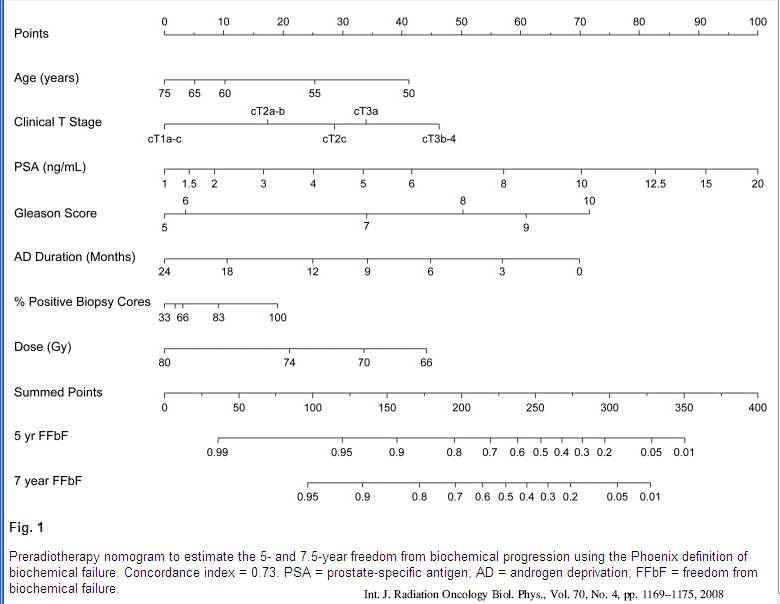 Points
0 10 20 30 40 50 60 70 80 90 100

Age (years)
75 65 60 55 50

Clinical T Stage
cT2a-b cT3a
cT1a-c cT2c cT3b-4

PSA (ng/mL)
1 1.5 2 3 4 5 6 8 10 12.5 15 20

Gleason Score
6 8 10
5 7 9

AD Duration (Months)
24 18 12 9 6 3 0

% Positive Biopsy Cores
33 66 83 100

Dose (Gy)
80 74 70 66

Summed Points
0 50 100 150 200 250 300 350 400

5 yr FFbF
0.99 0.95 0.9 0.8 0.7 0.6 0.5 0.4 0.3 0.2 0.05 0.01

7 year FFbF
0.95 0.9 0.8 0.7 0.6 0.5 0.4 0.3 0.2 0.05 0.01

Fig. 1

Preradiotherapy nomogram to estimate the 5- and 7.5-year freedom from biochemical progression using the Phoenix definition of biochemical failure. Concordance index = 0.73. PSA = prostate-specific antigen; AD = androgen deprivation; FFbF = freedom from biochemical failure.

Int. J. Radiation Oncology Biol. Phys., Vol. 70, No. 4, pp. 1169–1175, 2008